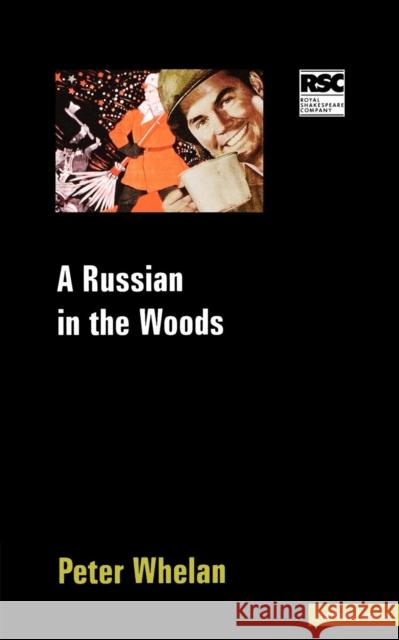 RSC
ROYAL
SHAKESPEARE
COMPANY

A Russian
in the Woods

Peter Whelan